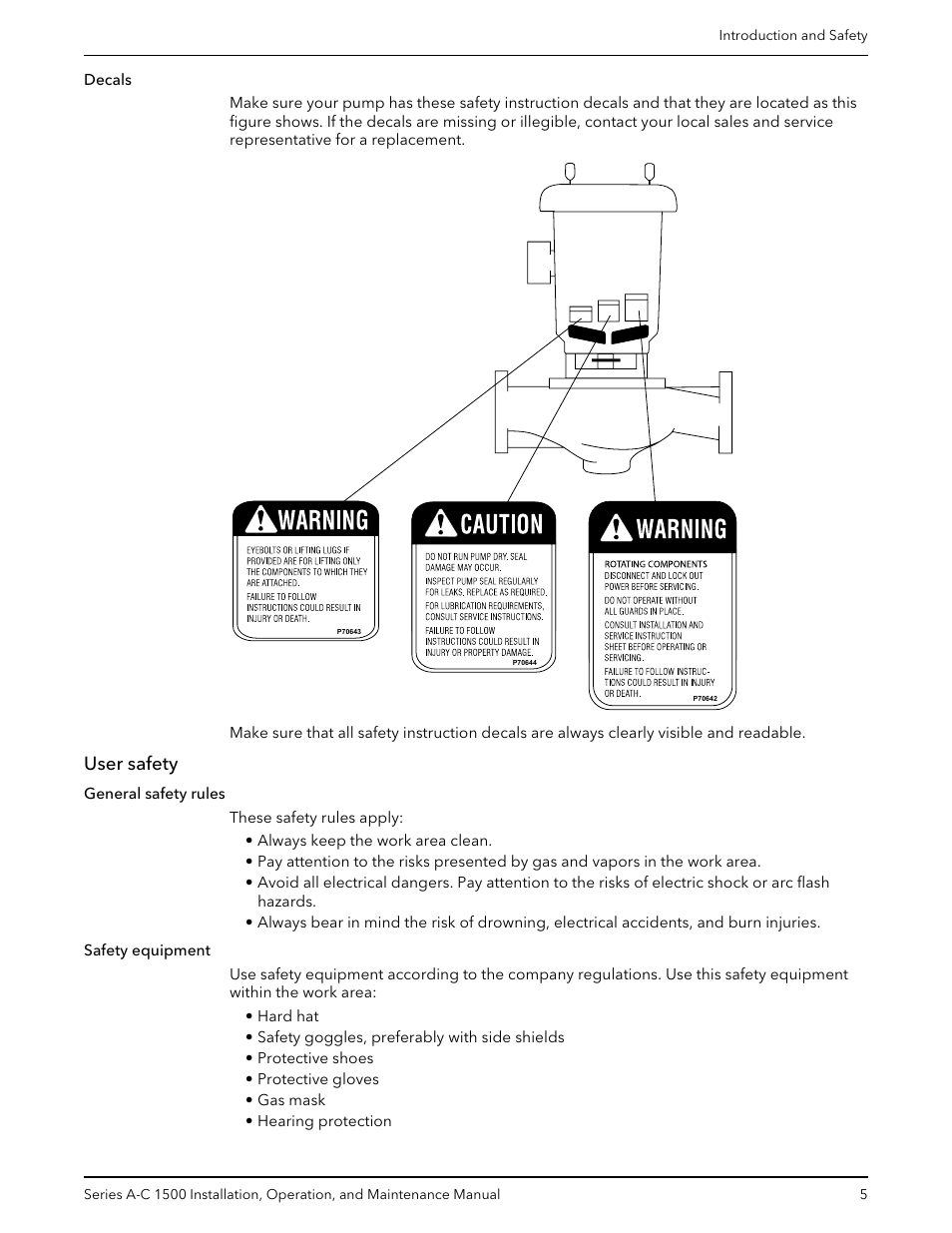 Introduction and Safety

Decals

Make sure your pump has these safety instruction decals and that they are located as this figure shows. If the decals are missing or illegible, contact your local sales and service representative for a replacement.

WARNING

EYEBOLTS OR LIFTING LUGS IF PROVIDED ARE FOR LIFTING ONLY THE COMPONENTS TO WHICH THEY ARE ATTACHED.

FAILURE TO FOLLOW INSTRUCTIONS COULD RESULT IN INJURY OR DEATH.

P70643

CAUTION

DO NOT RUN PUMP DRY. SEAL DAMAGE MAY OCCUR.

INSPECT PUMP SEAL REGULARLY FOR LEAKS. REPLACE AS REQUIRED.

FOR LUBRICATION REQUIREMENTS, CONSULT SERVICE INSTRUCTIONS.

FAILURE TO FOLLOW INSTRUCTIONS COULD RESULT IN INJURY OR PROPERTY DAMAGE.

P70644

WARNING

ROTATING COMPONENTS
DISCONNECT AND LOCK OUT POWER BEFORE SERVICING.

DO NOT OPERATE WITHOUT ALL GUARDS IN PLACE.

CONSULT INSTALLATION AND SERVICE INSTRUCTION SHEET BEFORE OPERATING OR SERVICING.

FAILURE TO FOLLOW INSTRUCTIONS COULD RESULT IN INJURY OR DEATH.

P70642

Make sure that all safety instruction decals are always clearly visible and readable.

User safety

General safety rules

These safety rules apply:
• Always keep the work area clean.
• Pay attention to the risks presented by gas and vapors in the work area.
• Avoid all electrical dangers. Pay attention to the risks of electric shock or arc flash hazards.
• Always bear in mind the risk of drowning, electrical accidents, and burn injuries.

Safety equipment

Use safety equipment according to the company regulations. Use this safety equipment within the work area:
• Hard hat
• Safety goggles, preferably with side shields
• Protective shoes
• Protective gloves
• Gas mask
• Hearing protection

Series A-C 1500 Installation, Operation, and Maintenance Manual 5